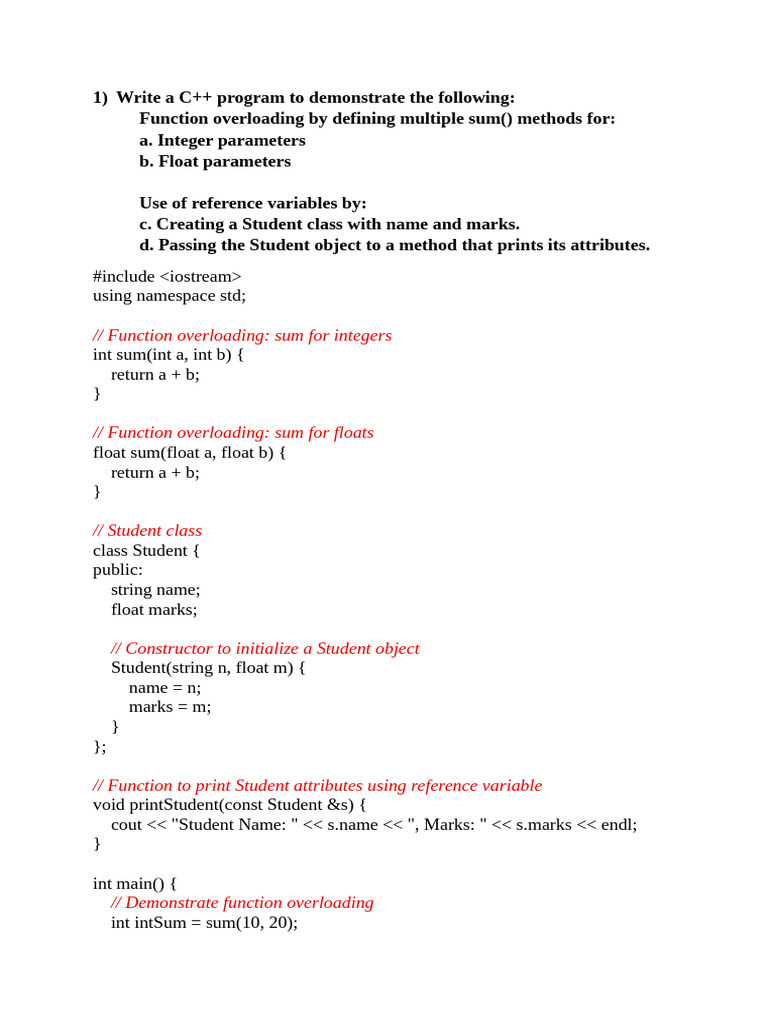 1) Write a C++ program to demonstrate the following:
Function overloading by defining multiple sum() methods for:
a. Integer parameters
b. Float parameters

Use of reference variables by:
c. Creating a Student class with name and marks.
d. Passing the Student object to a method that prints its attributes.

#include <iostream>
using namespace std;

// Function overloading: sum for integers
int sum(int a, int b) {
    return a + b;
}

// Function overloading: sum for floats
float sum(float a, float b) {
    return a + b;
}

// Student class
class Student {
public:
    string name;
    float marks;

    // Constructor to initialize a Student object
    Student(string n, float m) {
        name = n;
        marks = m;
    }
};

// Function to print Student attributes using reference variable
void printStudent(const Student &s) {
    cout << "Student Name: " << s.name << ", Marks: " << s.marks << endl;
}

int main() {
    // Demonstrate function overloading
    int intSum = sum(10, 20);